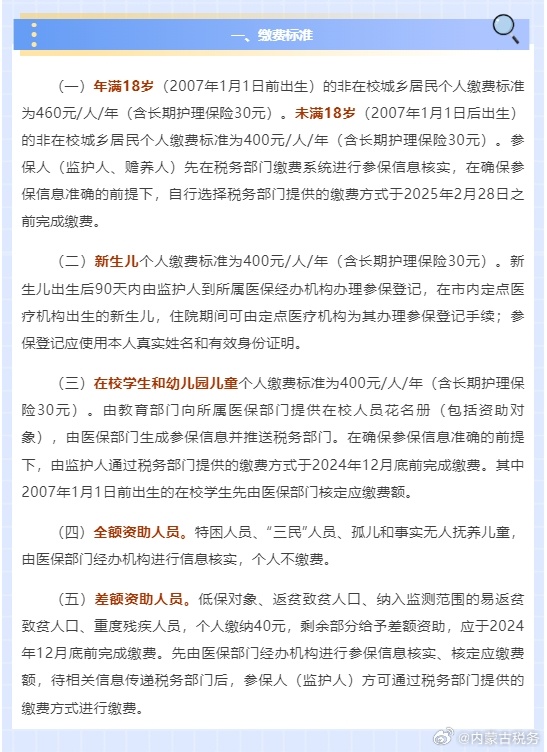 一、缴费标准

（一）年满18岁（2007年1月1日前出生）的非在校城乡居民个人缴费标准为460元/人/年（含长期护理保险30元）。未满18岁（2007年1月1日后出生）的非在校城乡居民个人缴费标准为400元/人/年（含长期护理保险30元）。参保人（监护人、赡养人）先在税务部门缴费系统进行参保信息核实，在确保参保信息准确的前提下，自行选择税务部门提供的缴费方式于2025年2月28日之前完成缴费。

（二）新生儿个人缴费标准为400元/人/年（含长期护理保险30元）。新生儿出生后90天内由监护人到所属医保经办机构办理参保登记，在市内定点医疗机构出生的新生儿，住院期间可由定点医疗机构为其办理参保登记手续；参保登记应使用本人真实姓名和有效身份证明。

（三）在校学生和幼儿园儿童个人缴费标准为400元/人/年（含长期护理保险30元）。由教育部门向所属医保部门提供在校人员花名册（包括资助对象），由医保部门生成参保信息并推送税务部门。在确保参保信息准确的前提下，由监护人通过税务部门提供的缴费方式于2024年12月底前完成缴费。其中2007年1月1日前出生的在校学生先由医保部门核定应缴费额。

（四）全额资助人员。特困人员、“三民”人员、孤儿和事实无人抚养儿童，由医保部门经办机构进行信息核实，个人不缴费。

（五）差额资助人员。低保对象、返贫致贫人口、纳入监测范围的易返贫致贫人口、重度残疾人员，个人缴纳40元，剩余部分给予差额资助，应于2024年12月底前完成缴费。先由医保部门经办机构进行参保信息核实、核定应缴费额，待相关信息传递税务部门后，参保人（监护人）方可通过税务部门提供的缴费方式进行缴费。

@内蒙古税务